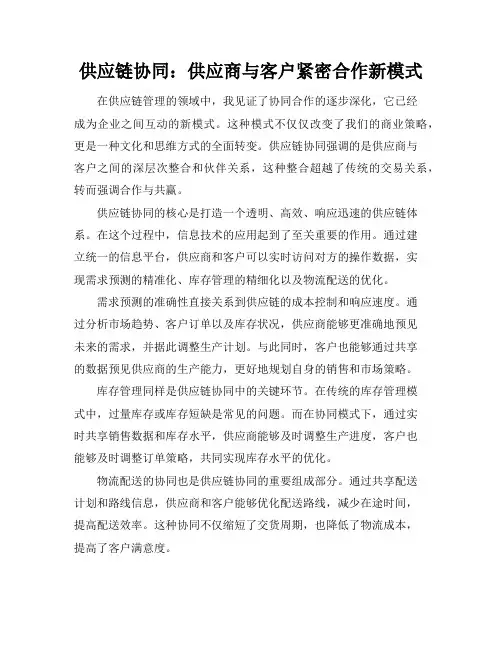 供应链协同：供应商与客户紧密合作新模式

在供应链管理的领域中，我见证了协同合作的逐步深化，它已经成为企业之间互动的新模式。这种模式不仅仅改变了我们的商业策略，更是一种文化和思维方式的全面转变。供应链协同强调的是供应商与客户之间的深层次整合和伙伴关系，这种整合超越了传统的交易关系，转而强调合作与共赢。

供应链协同的核心是打造一个透明、高效、响应迅速的供应链体系。在这个过程中，信息技术的应用起到了至关重要的作用。通过建立统一的信息平台，供应商和客户可以实时访问对方的操作数据，实现需求预测的精准化、库存管理的精细化以及物流配送的优化。

需求预测的准确性直接关系到供应链的成本控制和响应速度。通过分析市场趋势、客户订单以及库存状况，供应商能够更准确地预见未来的需求，并据此调整生产计划。与此同时，客户也能够通过共享的数据预见供应商的生产能力，更好地规划自身的销售和市场策略。

库存管理同样是供应链协同中的关键环节。在传统的库存管理模式中，过量库存或库存短缺是常见的问题。而在协同模式下，通过实时共享销售数据和库存水平，供应商能够及时调整生产进度，客户也能够及时调整订单策略，共同实现库存水平的优化。

物流配送的协同也是供应链协同的重要组成部分。通过共享配送计划和路线信息，供应商和客户能够优化配送路线，减少在途时间，提高配送效率。这种协同不仅缩短了交货周期，也降低了物流成本，提高了客户满意度。